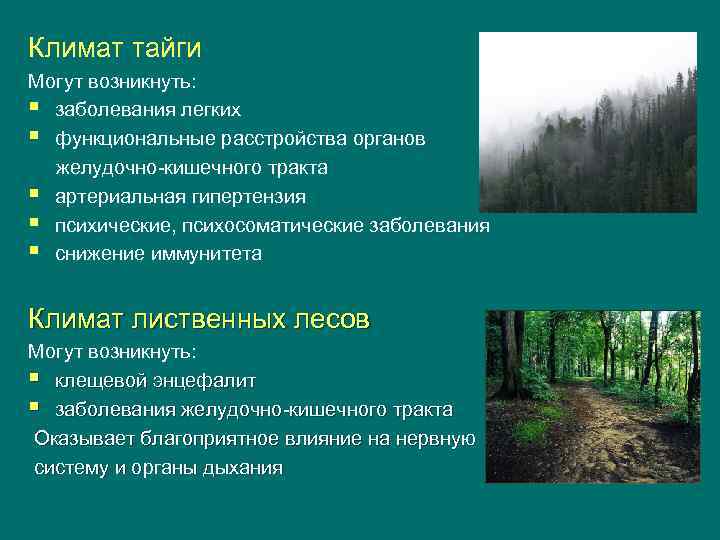 Климат тайги

Могут возникнуть:

- заболевания легких
- функциональные расстройства органов желудочно-кишечного тракта
- артериальная гипертензия
- психические, психосоматические заболевания
- снижение иммунитета

Климат лиственных лесов

Могут возникнуть:

- клещевой энцефалит
- заболевания желудочно-кишечного тракта

Оказывает благоприятное влияние на нервную систему и органы дыхания